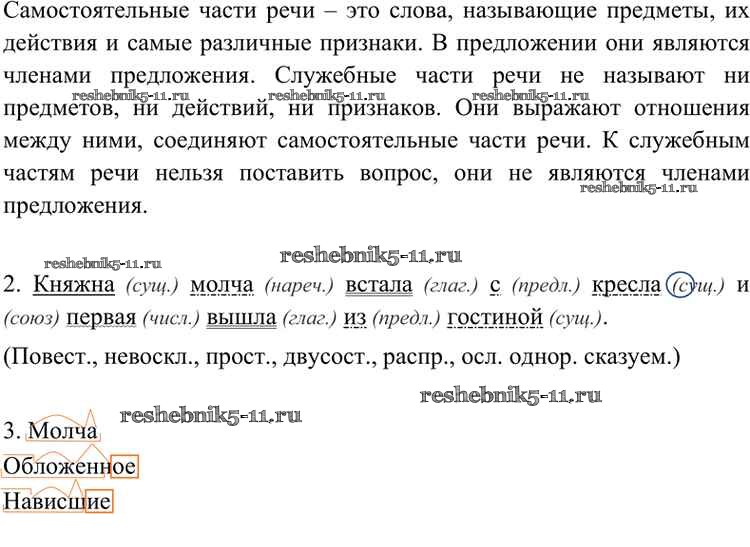 Самостоятельные части речи – это слова, называющие предметы, их действия и самые различные признаки. В предложении они являются членами предложения. Служебные части речи не называют ни предметов, ни действий, ни признаков. Они выражают отношения между ними, соединяют самостоятельные части речи. К служебным частям речи нельзя поставить вопрос, они не являются членами предложения.

reshebnik5-11.ru reshebnik5-11.ru reshebnik5-11.ru reshebnik5-11.ru

reshebnik5-11.ru reshebnik5-11.ru

2. Княжна (сущ.) молча (нареч.) встала (глаг.) с (предл.) кресла (сущ.) и (союз) первая (числ.) вышла (глаг.) из (предл.) гостиной (сущ.).

(Повест., невоскл., прост., двусост., распр., осл. однор. сказуем.)

reshebnik5-11.ru reshebnik5-11.ru

3. Молча
Обложенное
Нависшие